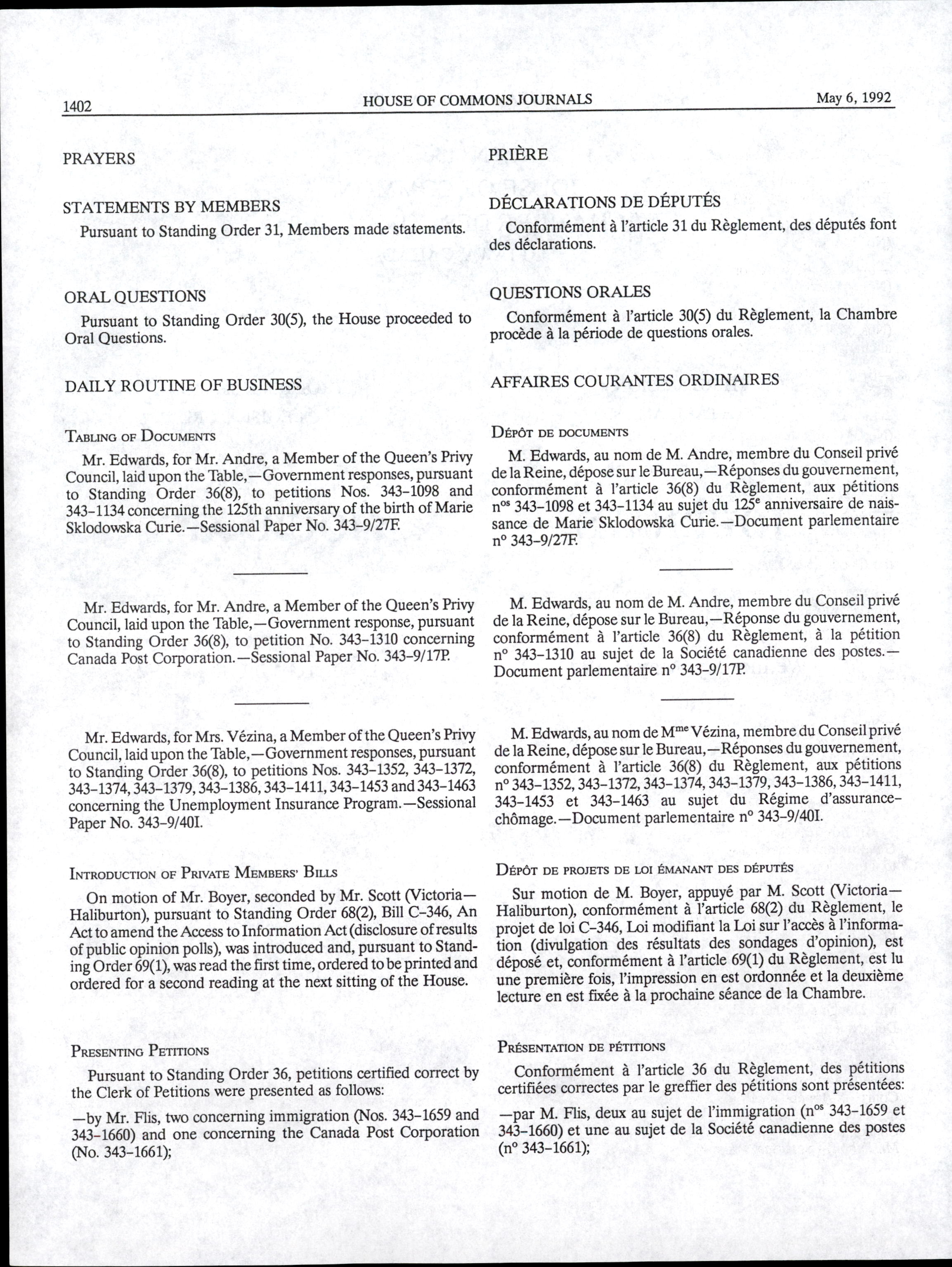 1402 HOUSE OF COMMONS JOURNALS May 6, 1992

PRAYERS

STATEMENTS BY MEMBERS

Pursuant to Standing Order 31, Members made statements.

ORAL QUESTIONS

Pursuant to Standing Order 30(5), the House proceeded to Oral Questions.

DAILY ROUTINE OF BUSINESS

TABLING OF DOCUMENTS

Mr. Edwards, for Mr. Andre, a Member of the Queen's Privy Council, laid upon the Table,—Government responses, pursuant to Standing Order 36(8), to petitions Nos. 343-1098 and 343-1134 concerning the 125th anniversary of the birth of Marie Sklodowska Curie.—Sessional Paper No. 343-9/27F.

Mr. Edwards, for Mr. Andre, a Member of the Queen's Privy Council, laid upon the Table,—Government response, pursuant to Standing Order 36(8), to petition No. 343-1310 concerning Canada Post Corporation.—Sessional Paper No. 343-9/17P.

Mr. Edwards, for Mrs. Vézina, a Member of the Queen's Privy Council, laid upon the Table,—Government responses, pursuant to Standing Order 36(8), to petitions Nos. 343-1352, 343-1372, 343-1374, 343-1379, 343-1386, 343-1411, 343-1453 and 343-1463 concerning the Unemployment Insurance Program.—Sessional Paper No. 343-9/40I.

INTRODUCTION OF PRIVATE MEMBERS' BILLS

On motion of Mr. Boyer, seconded by Mr. Scott (Victoria—Haliburton), pursuant to Standing Order 68(2), Bill C-346, An Act to amend the Access to Information Act (disclosure of results of public opinion polls), was introduced and, pursuant to Standing Order 69(1), was read the first time, ordered to be printed and ordered for a second reading at the next sitting of the House.

PRESENTING PETITIONS

Pursuant to Standing Order 36, petitions certified correct by the Clerk of Petitions were presented as follows:

—by Mr. Flis, two concerning immigration (Nos. 343-1659 and 343-1660) and one concerning the Canada Post Corporation (No. 343-1661);

PRIÈRE

DÉCLARATIONS DE DÉPUTÉS

Conformément à l'article 31 du Règlement, des députés font des déclarations.

QUESTIONS ORALES

Conformément à l'article 30(5) du Règlement, la Chambre procède à la période de questions orales.

AFFAIRES COURANTES ORDINAIRES

DÉPÔT DE DOCUMENTS

M. Edwards, au nom de M. Andre, membre du Conseil privé de la Reine, dépose sur le Bureau,—Réponses du gouvernement, conformément à l'article 36(8) du Règlement, aux pétitions n$^{os}$ 343-1098 et 343-1134 au sujet du 125$^{e}$ anniversaire de naissance de Marie Sklodowska Curie.—Document parlementaire n$^{o}$ 343-9/27F.

M. Edwards, au nom de M. Andre, membre du Conseil privé de la Reine, dépose sur le Bureau,—Réponse du gouvernement, conformément à l'article 36(8) du Règlement, à la pétition n$^{o}$ 343-1310 au sujet de la Société canadienne des postes.—Document parlementaire n$^{o}$ 343-9/17P.

M. Edwards, au nom de M$^{me}$ Vézina, membre du Conseil privé de la Reine, dépose sur le Bureau,—Réponses du gouvernement, conformément à l'article 36(8) du Règlement, aux pétitions n$^{os}$ 343-1352, 343-1372, 343-1374, 343-1379, 343-1386, 343-1411, 343-1453 et 343-1463 au sujet du Régime d'assurance-chômage.—Document parlementaire n$^{o}$ 343-9/40I.

DÉPÔT DE PROJETS DE LOI ÉMANANT DES DÉPUTÉS

Sur motion de M. Boyer, appuyé par M. Scott (Victoria—Haliburton), conformément à l'article 68(2) du Règlement, le projet de loi C-346, Loi modifiant la Loi sur l'accès à l'information (divulgation des résultats des sondages d'opinion), est déposé et, conformément à l'article 69(1) du Règlement, est lu une première fois, l'impression en est ordonnée et la deuxième lecture en est fixée à la prochaine séance de la Chambre.

PRÉSENTATION DE PÉTITIONS

Conformément à l'article 36 du Règlement, des pétitions certifiées correctes par le greffier des pétitions sont présentées:

—par M. Flis, deux au sujet de l'immigration (n$^{os}$ 343-1659 et 343-1660) et une au sujet de la Société canadienne des postes (n$^{o}$ 343-1661);